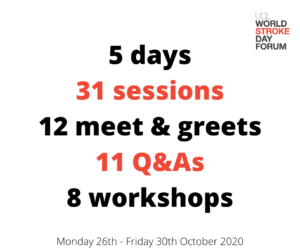 UCL
WORLD
STROKE
DAY
FORUM

5 days
31 sessions
12 meet & greets
11 Q&As
8 workshops

Monday 26th - Friday 30th October 2020